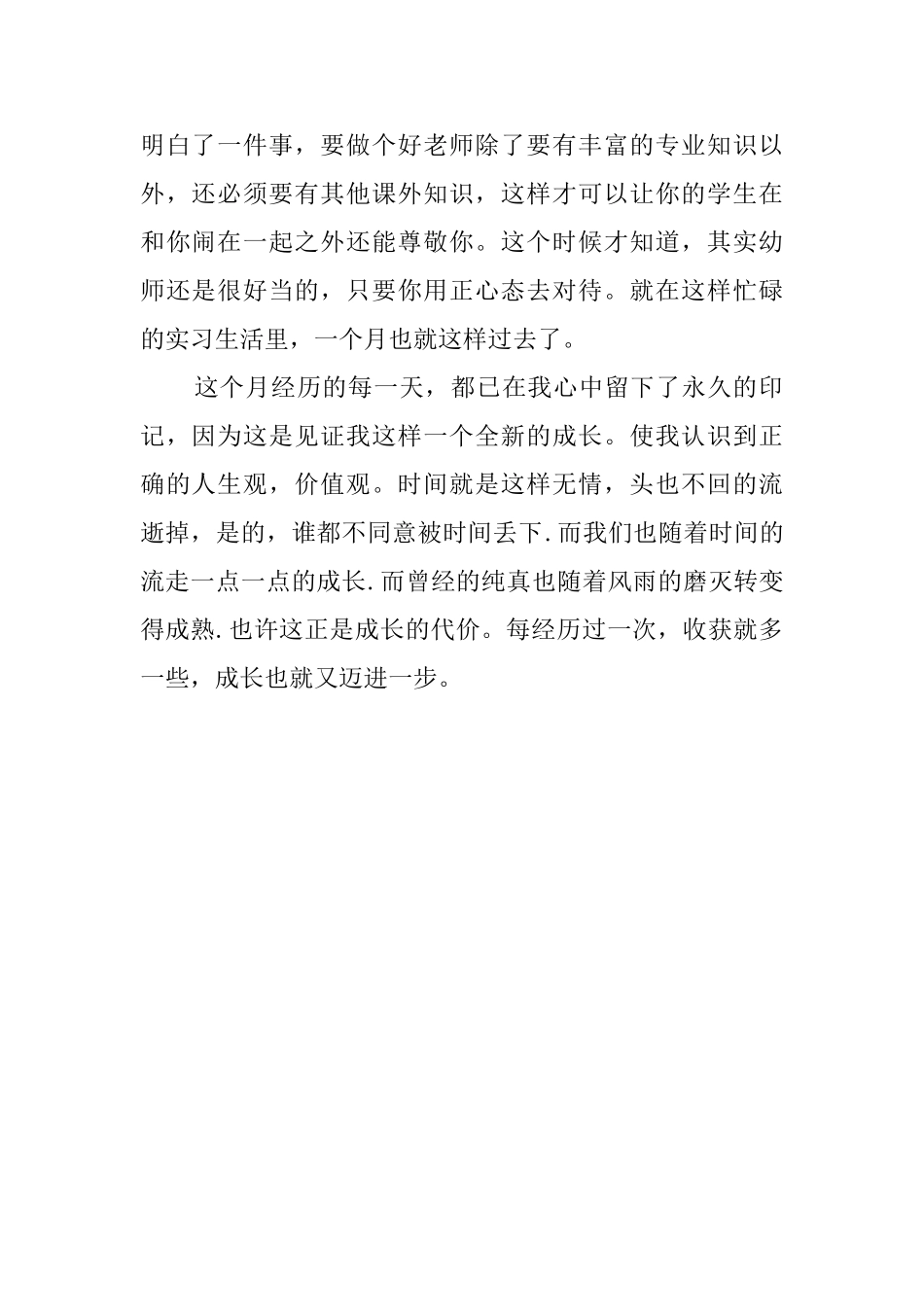 明白了一件事，要做个好老师除了要有丰富的专业知识以外，还必须要有其他课外知识，这样才可以让你的学生在和你闹在一起之外还能尊敬你。这个时候才知道，其实幼师还是很好当的，只要你用正心态去对待。就在这样忙碌的实习生活里，一个月也就这样过去了。

这个月经历的每一天，都已在我心中留下了永久的印记，因为这是见证我这样一个全新的成长。使我认识到正确的人生观，价值观。时间就是这样无情，头也不回的流逝掉，是的，谁都不同意被时间丢下.而我们也随着时间的流走一点一点的成长.而曾经的纯真也随着风雨的磨灭转变得成熟.也许这正是成长的代价。每经历过一次，收获就多一些，成长也就又迈进一步。